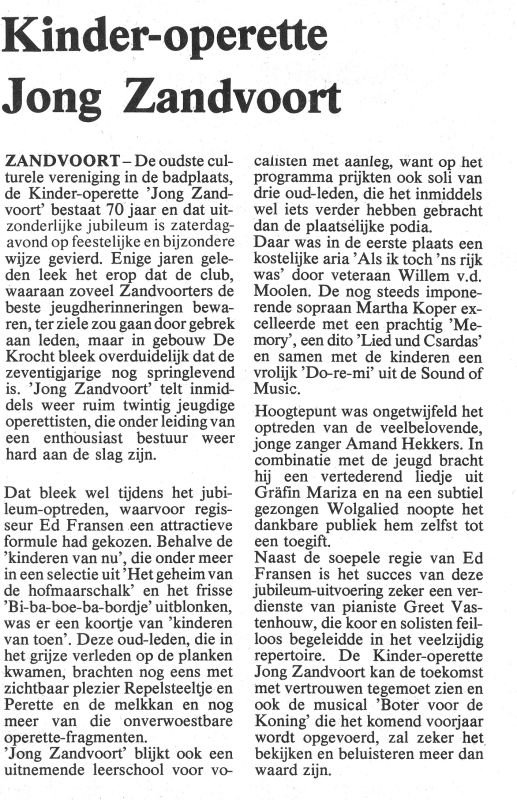 Kinder-operette Jong Zandvoort

ZANDVOORT – De oudste culturele vereniging in de badplaats, de Kinder-operette 'Jong Zandvoort' bestaat 70 jaar en dat uitzonderlijke jubileum is zaterdagavond op feestelijke en bijzondere wijze gevierd. Enige jaren geleden leek het erop dat de club, waaraan zoveel Zandvoorters de beste jeugdherinneringen bewaren, ter ziele zou gaan door gebrek aan leden, maar in gebouw De Krocht bleek overduidelijk dat de zeventigjarige nog springlevend is. 'Jong Zandvoort' telt inmiddels weer ruim twintig jeugdige operettisten, die onder leiding van een enthousiast bestuur weer hard aan de slag zijn.

Dat bleek wel tijdens het jubileum-optreden, waarvoor regisseur Ed Fransen een attractieve formule had gekozen. Behalve de 'kinderen van nu', die onder meer in een selectie uit 'Het geheim van de hofmaarschalk' en het frisse 'Bi-ba-boe-ba-bordje' uitblonken, was er een koortje van 'kinderen van toen'. Deze oud-leden, die in het grijze verleden op de planken kwamen, brachten nog eens met zichtbaar plezier Repelsteeltje en Perette en de melkkan en nog meer van die onverwoestbare operette-fragmenten.
'Jong Zandvoort' blijkt ook een uitnemende leerschool voor vocalisten met aanleg, want op het programma prijkten ook soli van drie oud-leden, die het inmiddels wel iets verder hebben gebracht dan de plaatselijke podia.
Daar was in de eerste plaats een kostelijke aria 'Als ik toch 'ns rijk was' door veteraan Willem v.d. Moolen. De nog steeds imponerende sopraan Martha Koper excelleerde met een prachtig 'Memory', een dito 'Lied und Csardas' en samen met de kinderen een vrolijk 'Do-re-mi' uit de Sound of Music.

Hoogtepunt was ongetwijfeld het optreden van de veelbelovende, jonge zanger Amand Hekkers. In combinatie met de jeugd bracht hij een vertederend liedje uit Gräfin Mariza en na een subtiel gezongen Wolgalied noopte het dankbare publiek hem zelfst tot een toegift.
Naast de soepele regie van Ed Fransen is het succes van deze jubileum-uitvoering zeker een verdienste van pianiste Greet Vastenhouw, die koor en solisten feilloos begeleidde in het veelzijdig repertoire. De Kinder-operette Jong Zandvoort kan de toekomst met vertrouwen tegemoet zien en ook de musical 'Boter voor de Koning' die het komend voorjaar wordt opgevoerd, zal zeker het bekijken en beluisteren meer dan waard zijn.